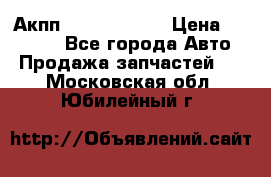 Акпп Цена
Все города Авто
Продажа запчастей
Московская обл
Юбилейный г

http://Объявлений.сайт